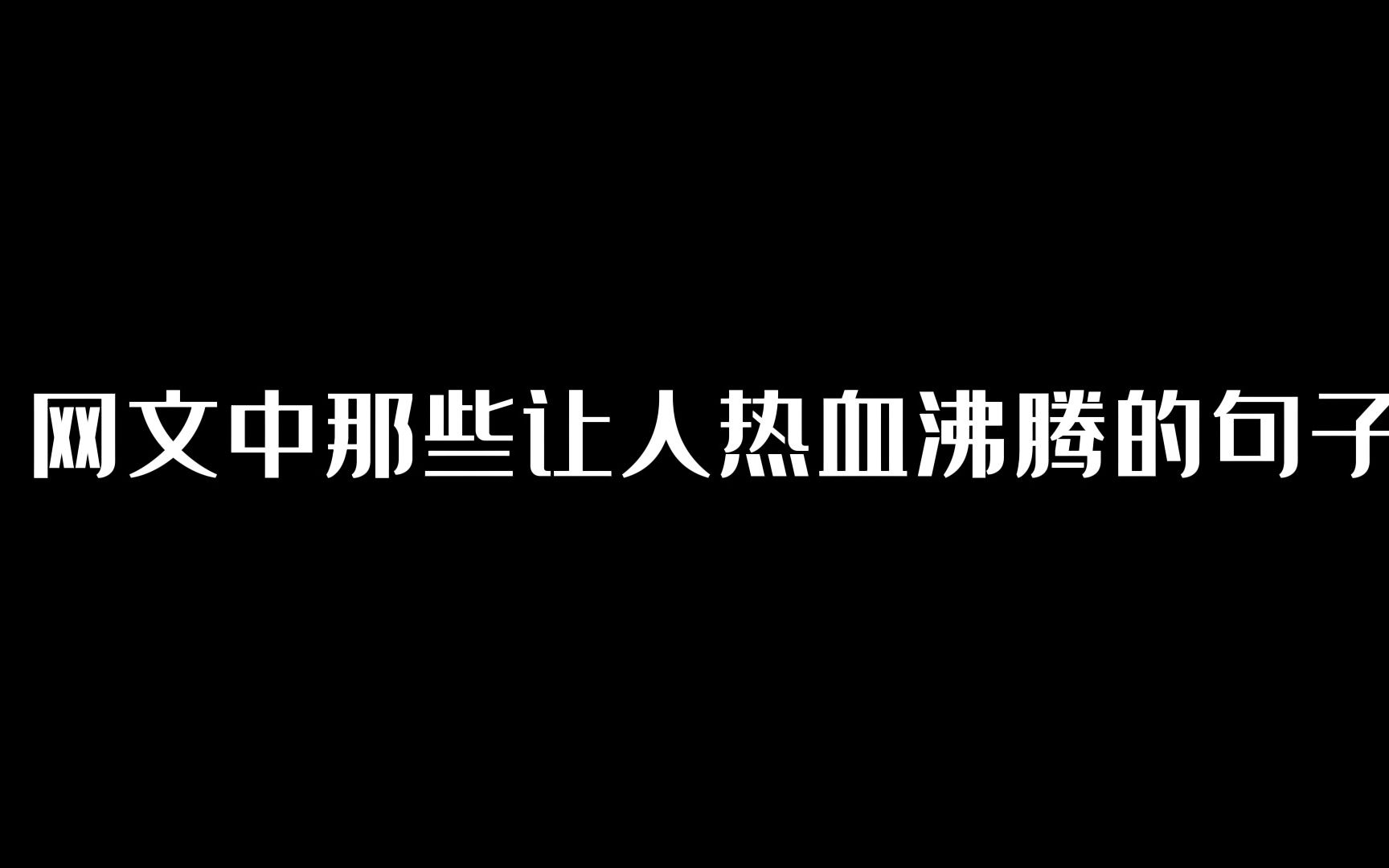 网文中那些让人热血沸腾的句子